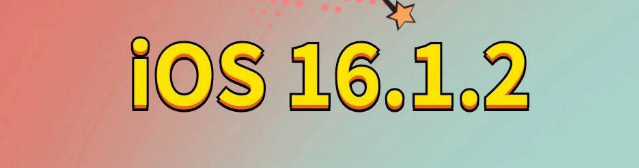 iOS 16.1.2